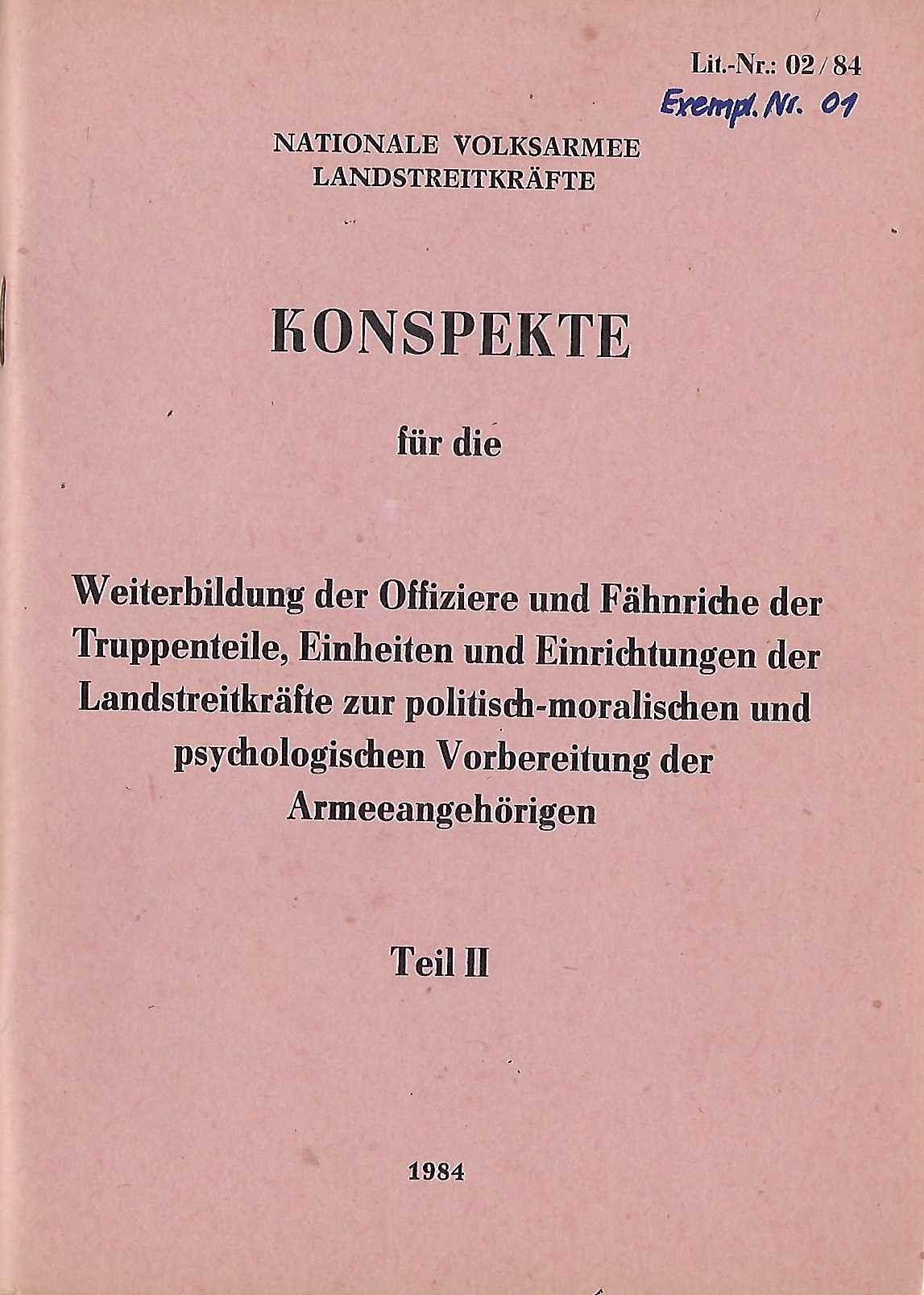 Lit.-Nr.: 02/84
Exempl. Nr. 01

NATIONALE VOLKSARMEE
LANDSTREITKRÄFTE

KONSPEKTE

für die

Weiterbildung der Offiziere und Fähnriche der Truppenteile, Einheiten und Einrichtungen der Landstreitkräfte zur politisch-moralischen und psychologischen Vorbereitung der Armeeangehörigen

Teil II

1984